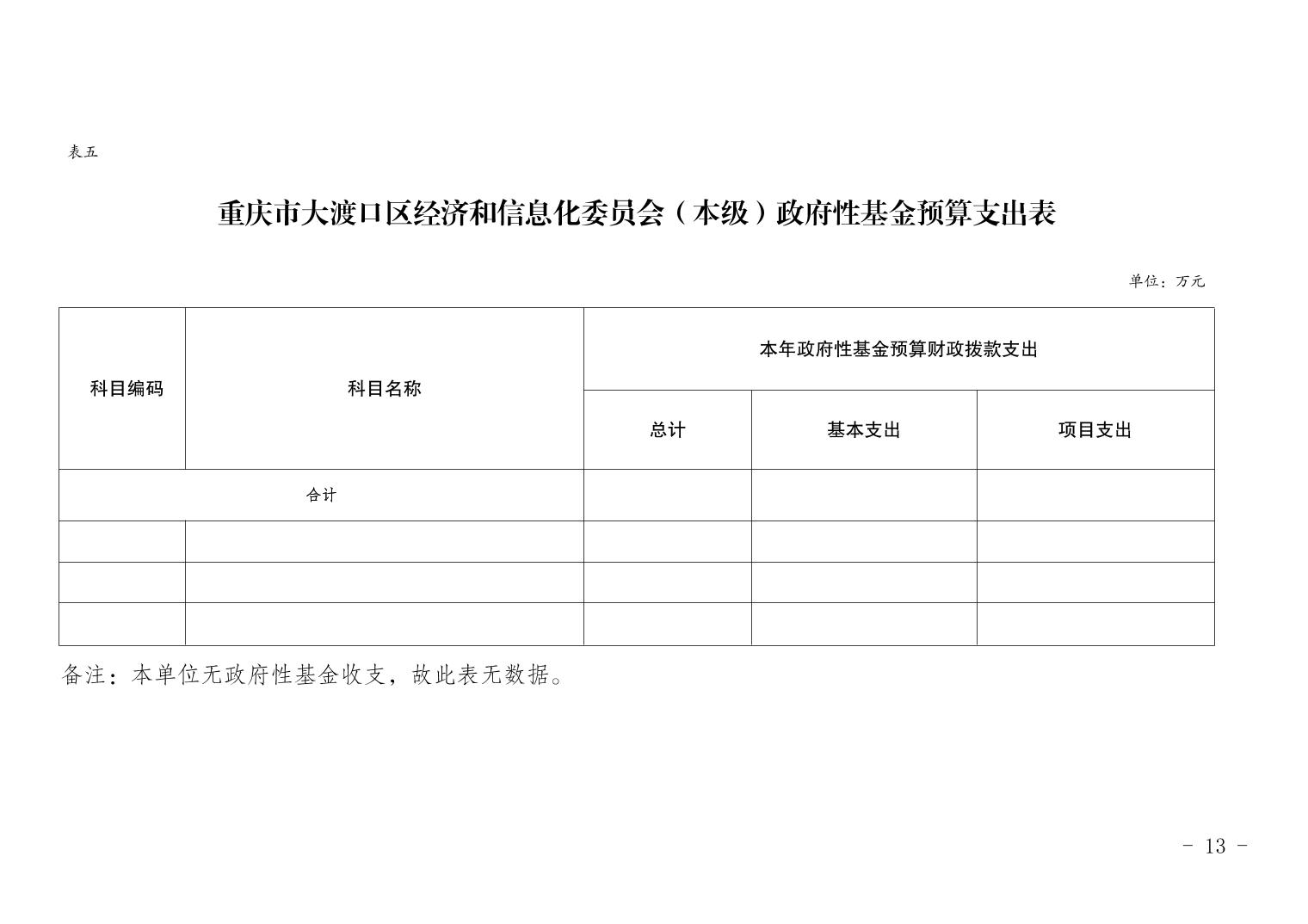 表五

重庆市大渡口区经济和信息化委员会（本级）政府性基金预算支出表

单位：万元

| 科目编码 | 科目名称 | 本年政府性基金预算财政拨款支出 | | |
|---|---|---|---|---|
| | | 总计 | 基本支出 | 项目支出 |
| 合计 | | | | |
| | | | | |
| | | | | |
| | | | | |

备注：本单位无政府性基金收支，故此表无数据。

- 13 -